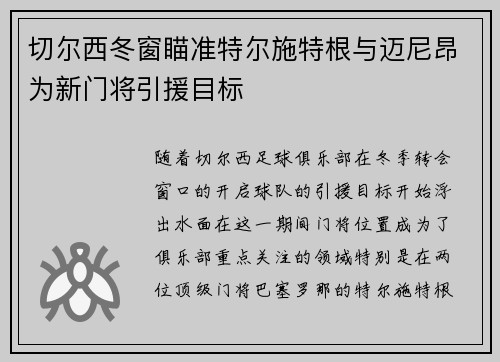 切尔西冬窗瞄准特尔施特根与迈尼昂为新门将引援目标

随着切尔西足球俱乐部在冬季转会窗口的开启球队的引援目标开始浮出水面在这一期间门将位置成为了俱乐部重点关注的领域特别是在两位顶级门将巴塞罗那的特尔施特根